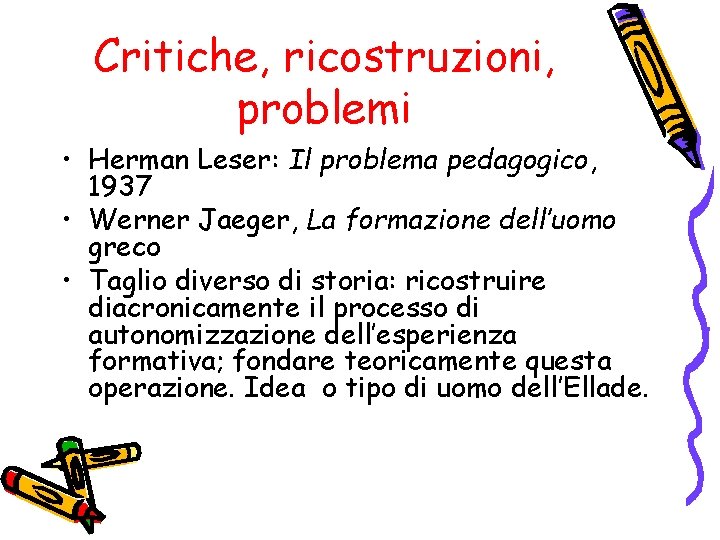 Critiche, ricostruzioni, problemi

• Herman Leser: Il problema pedagogico, 1937
• Werner Jaeger, La formazione dell'uomo greco
• Taglio diverso di storia: ricostruire diacronicamente il processo di autonomizzazione dell'esperienza formativa; fondare teoricamente questa operazione. Idea o tipo di uomo dell'Ellade.